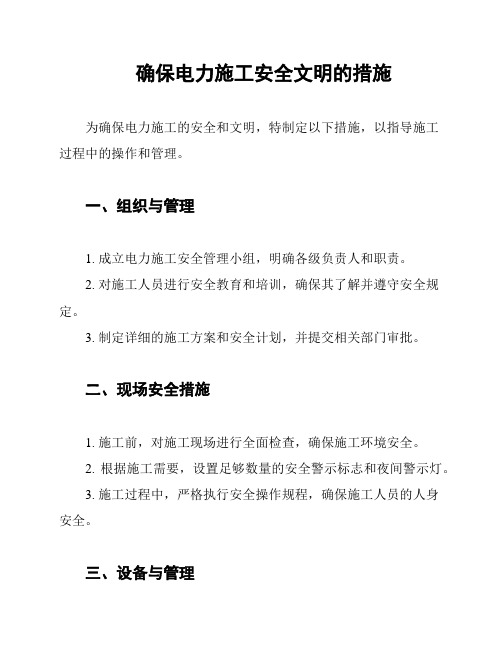 确保电力施工安全文明的措施

为确保电力施工的安全和文明，特制定以下措施，以指导施工过程中的操作和管理。

一、组织与管理

1. 成立电力施工安全管理小组，明确各级负责人和职责。

2. 对施工人员进行安全教育和培训，确保其了解并遵守安全规定。

3. 制定详细的施工方案和安全计划，并提交相关部门审批。

二、现场安全措施

1. 施工前，对施工现场进行全面检查，确保施工环境安全。

2. 根据施工需要，设置足够数量的安全警示标志和夜间警示灯。

3. 施工过程中，严格执行安全操作规程，确保施工人员的人身安全。

三、设备与管理